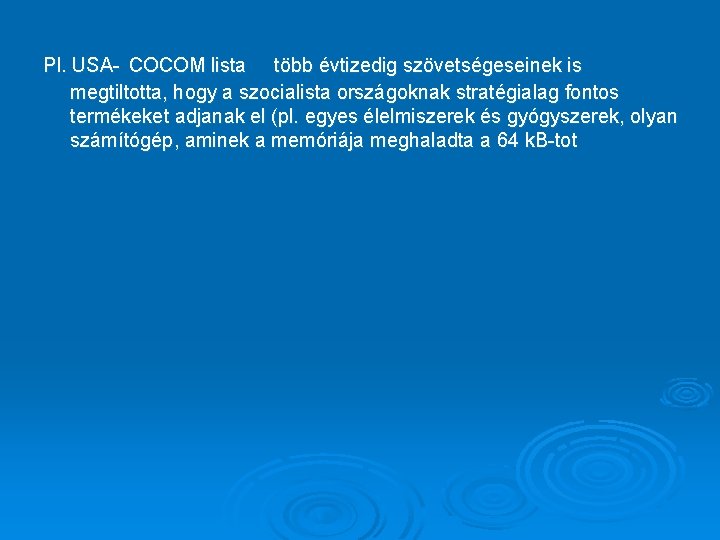 Pl. USA- COCOM lista több évtizedig szövetségeseinek is megtiltotta, hogy a szocialista országoknak stratégialag fontos termékeket adjanak el (pl. egyes élelmiszerek és gyógyszerek, olyan számítógép, aminek a memóriája meghaladta a 64 kB-tot